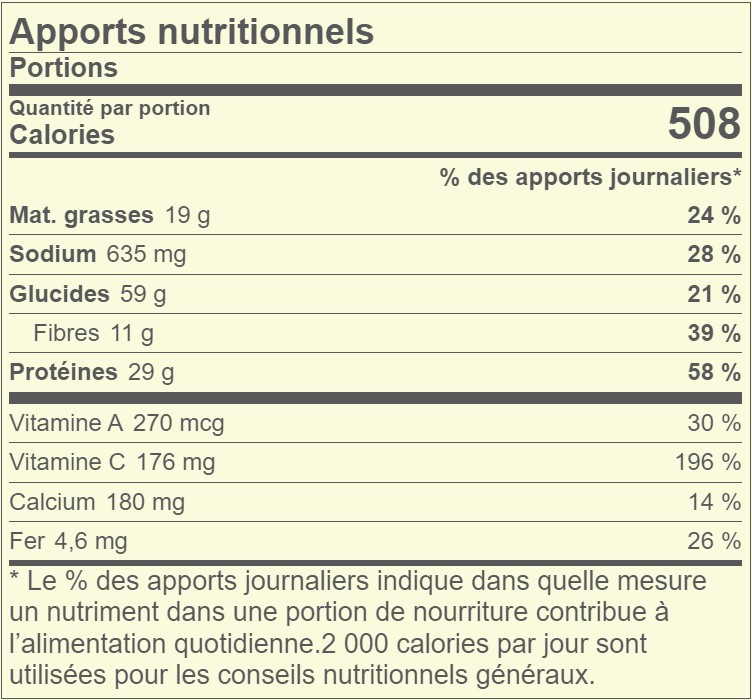 Apports nutritionnels
Portions

Quantité par portion
Calories 508

% des apports journaliers*

| | |
|---|---|
| Mat. grasses 19 g | 24 % |
| Sodium 635 mg | 28 % |
| Glucides 59 g | 21 % |
| Fibres 11 g | 39 % |
| Protéines 29 g | 58 % |
| Vitamine A 270 mcg | 30 % |
| Vitamine C 176 mg | 196 % |
| Calcium 180 mg | 14 % |
| Fer 4,6 mg | 26 % |

* Le % des apports journaliers indique dans quelle mesure un nutriment dans une portion de nourriture contribue à l'alimentation quotidienne.2 000 calories par jour sont utilisées pour les conseils nutritionnels généraux.